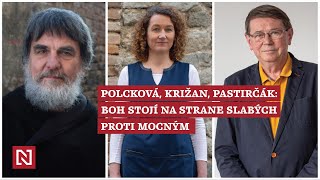 POLCKOVÁ, KRIŽAN, PASTIRČÁK: BOH STOJÍ NA STRANE SLABÝCH PROTI MOCNÝM

N